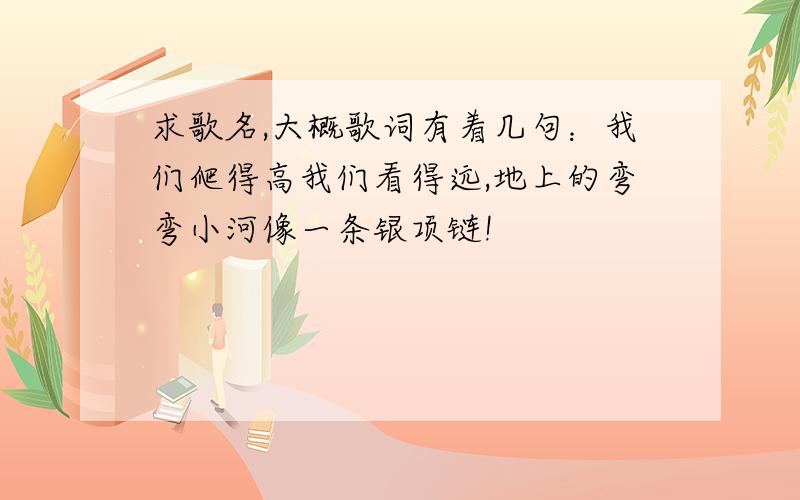 求歌名,大概歌词有着几句：我们爬得高我们看得远,地上的弯弯小河像一条银项链!